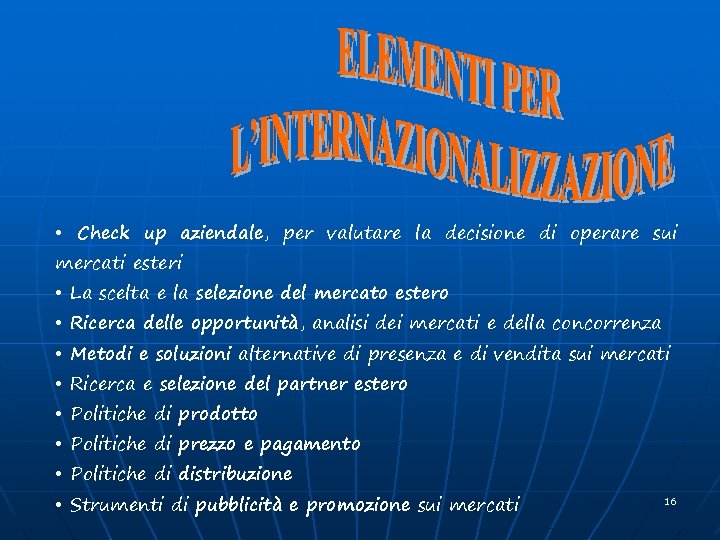 ELEMENTI PER
L'INTERNAZIONALIZZAZIONE

• Check up aziendale, per valutare la decisione di operare sui mercati esteri
• La scelta e la selezione del mercato estero
• Ricerca delle opportunità, analisi dei mercati e della concorrenza
• Metodi e soluzioni alternative di presenza e di vendita sui mercati
• Ricerca e selezione del partner estero
• Politiche di prodotto
• Politiche di prezzo e pagamento
• Politiche di distribuzione
• Strumenti di pubblicità e promozione sui mercati

16